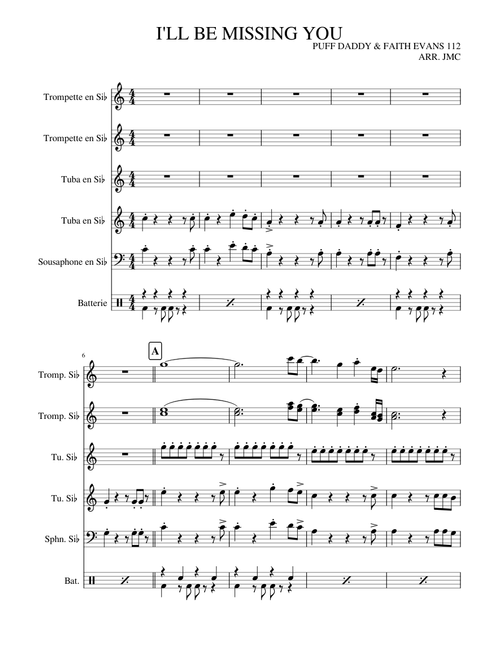 I'LL BE MISSING YOU

PUFF DADDY & FAITH EVANS 112
ARR. JMC

Trompette en Si♭

Trompette en Si♭

Tuba en Si♭

Tuba en Si♭

Sousaphone en Si♭

Batterie

6

A

Tromp. Si♭

Tromp. Si♭

Tu. Si♭

Tu. Si♭

Sphn. Si♭

Bat.